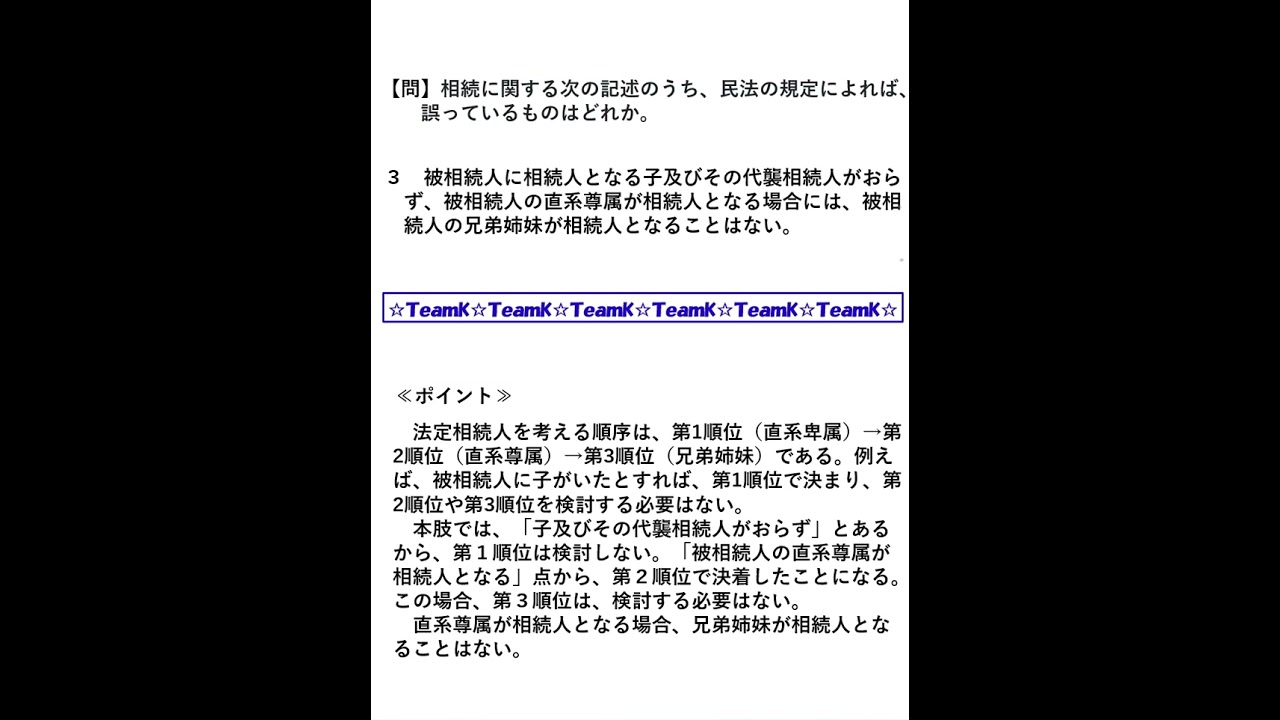 【問】相続に関する次の記述のうち、民法の規定によれば、誤っているものはどれか。

３ 被相続人に相続人となる子及びその代襲相続人がおらず、被相続人の直系尊属が相続人となる場合には、被相続人の兄弟姉妹が相続人となることはない。

☆TeamK☆TeamK☆TeamK☆TeamK☆TeamK☆TeamK☆

≪ポイント≫

法定相続人を考える順序は、第1順位（直系卑属）→第2順位（直系尊属）→第3順位（兄弟姉妹）である。例えば、被相続人に子がいたとすれば、第1順位で決まり、第2順位や第3順位を検討する必要はない。

本肢では、「子及びその代襲相続人がおらず」とあるから、第１順位は検討しない。「被相続人の直系尊属が相続人となる」点から、第２順位で決着したことになる。この場合、第３順位は、検討する必要はない。

直系尊属が相続人となる場合、兄弟姉妹が相続人となることはない。